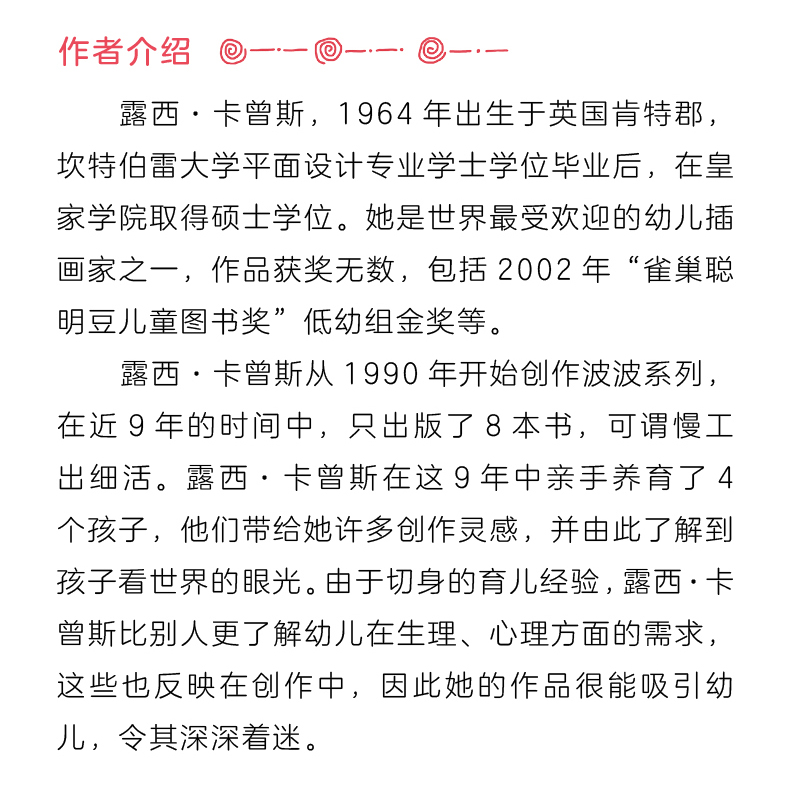 作者介绍

露西·卡曾斯，1964 年出生于英国肯特郡，坎特伯雷大学平面设计专业学士学位毕业后，在皇家学院取得硕士学位。她是世界最受欢迎的幼儿插画家之一，作品获奖无数，包括 2002 年“雀巢聪明豆儿童图书奖”低幼组金奖等。

露西·卡曾斯从 1990 年开始创作波波系列，在近 9 年的时间中，只出版了 8 本书，可谓慢工出细活。露西·卡曾斯在这 9 年中亲手养育了 4 个孩子，他们带给她许多创作灵感，并由此了解到孩子看世界的眼光。由于切身的育儿经验，露西·卡曾斯比别人更了解幼儿在生理、心理方面的需求，这些也反映在创作中，因此她的作品很能吸引幼儿，令其深深着迷。